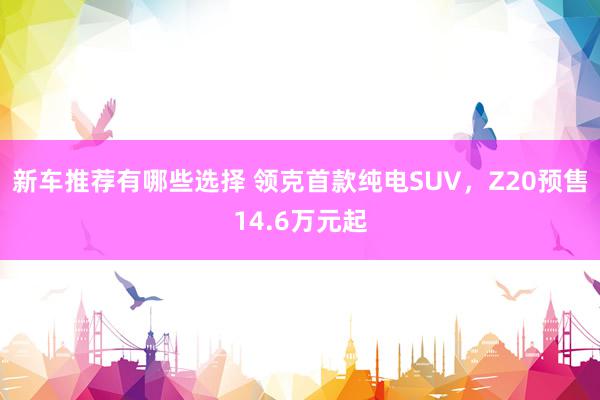 新车推荐有哪些选择 领克首款纯电SUV，Z20预售14.6万元起